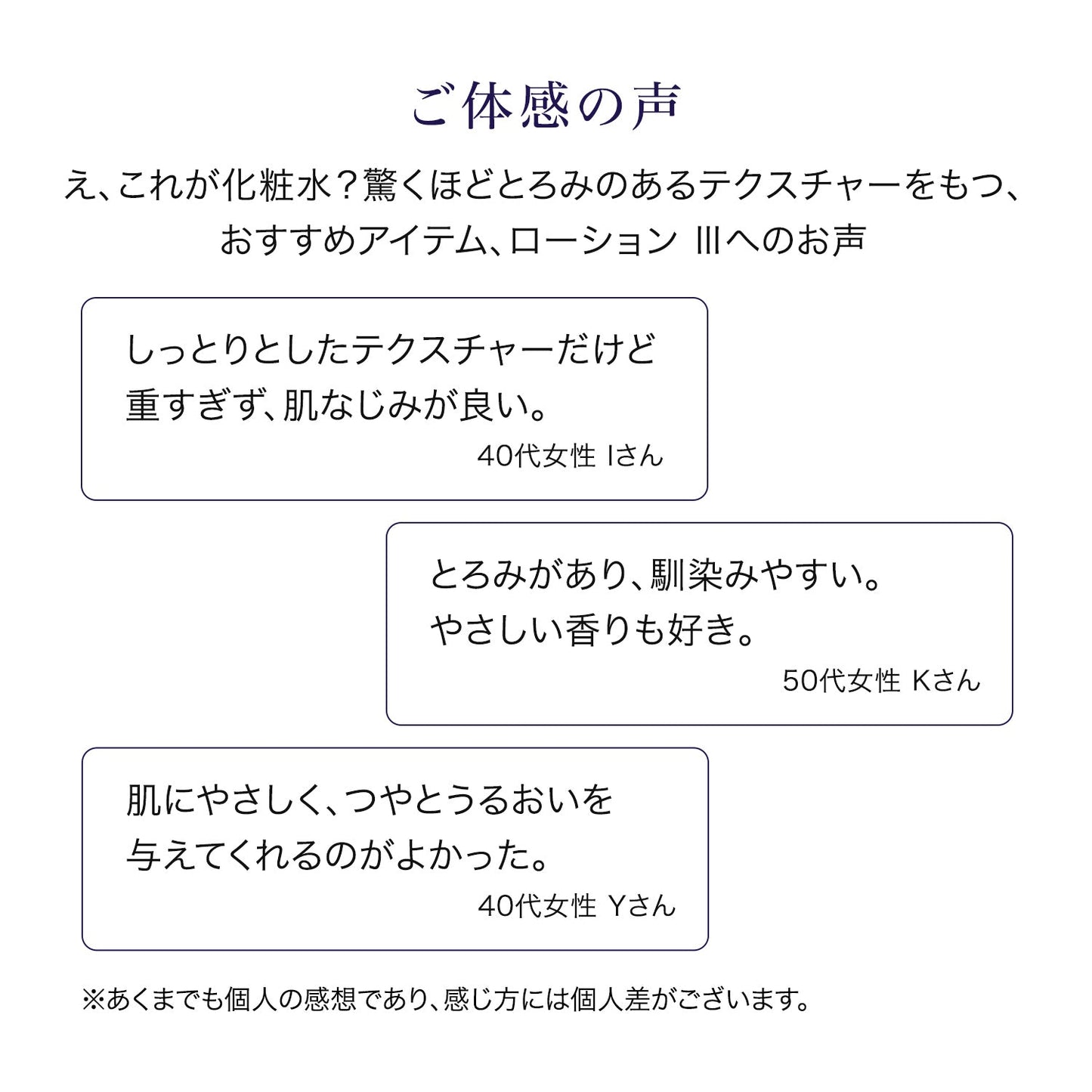 ご体感の声

え、これが化粧水？驚くほどとろみのあるテクスチャーをもつ、おすすめアイテム、ローション IIIへのお声

しっとりとしたテクスチャーだけど重すぎず、肌なじみが良い。
40代女性 Iさん

とろみがあり、馴染みやすい。やさしい香りも好き。
50代女性 Kさん

肌にやさしく、つやとうるおいを与えてくれるのがよかった。
40代女性 Yさん

※あくまでも個人の感想であり、感じ方には個人差がございます。